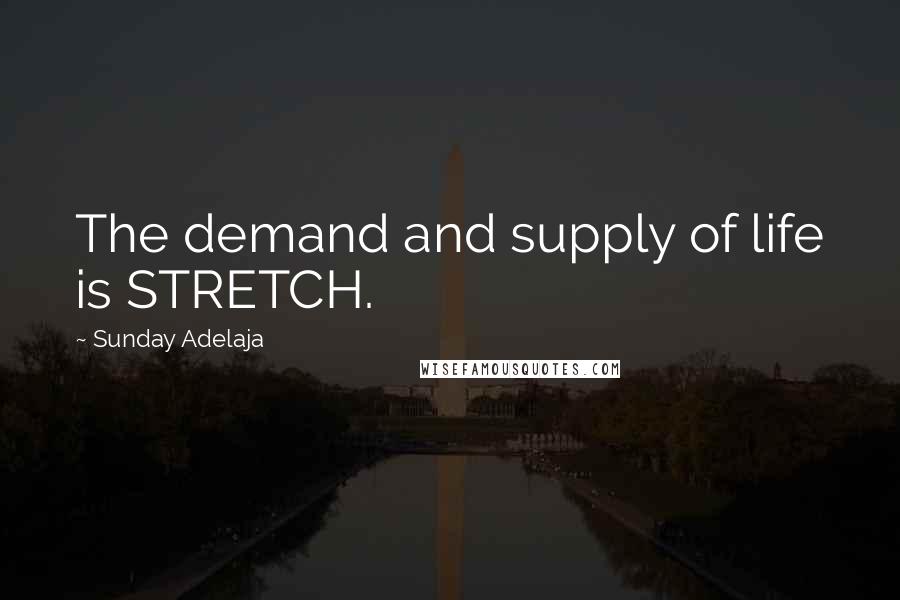 The demand and supply of life is STRETCH.

~ Sunday Adelaja

WISEFAMOUSQUOTES.COM